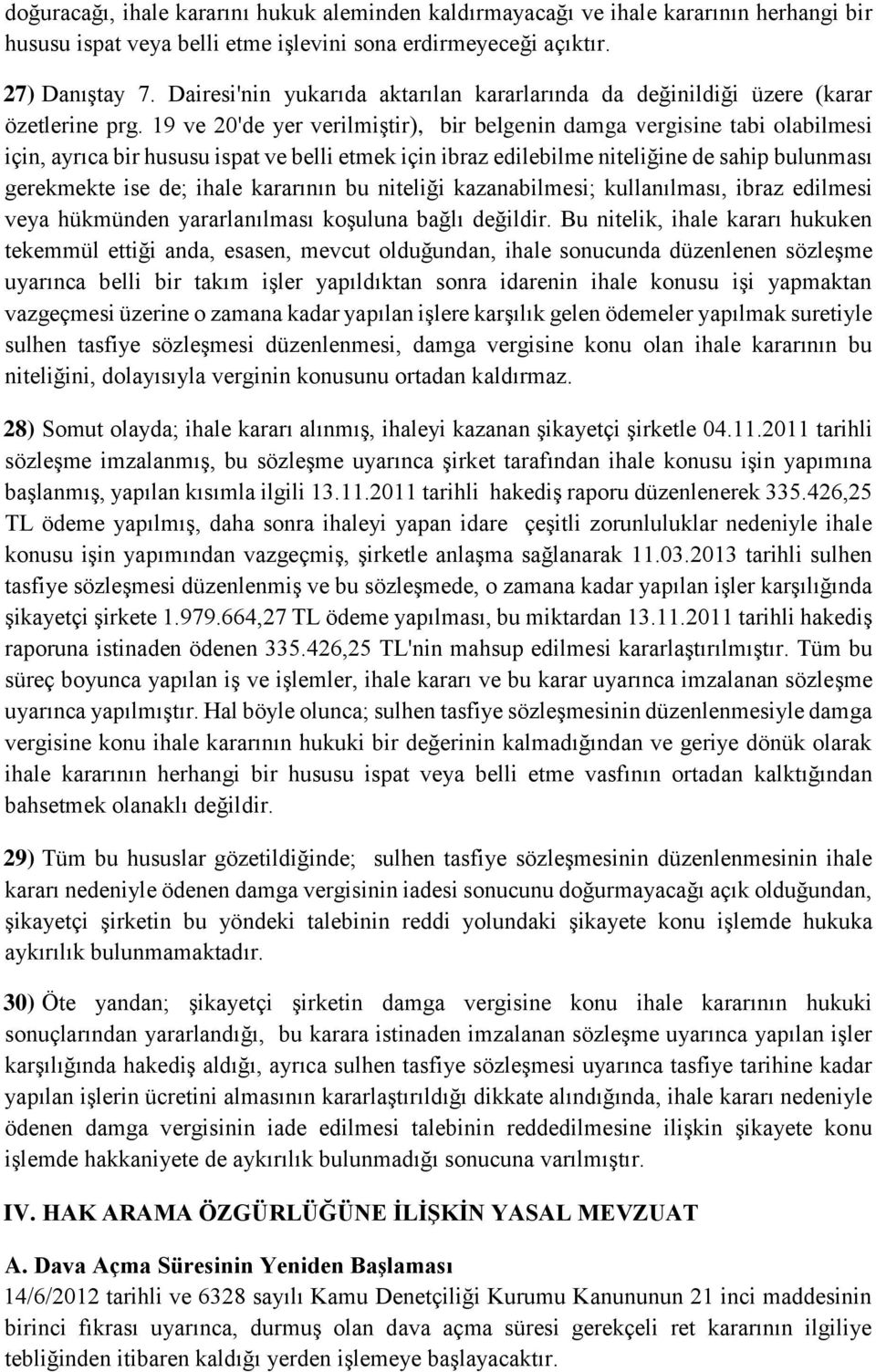 doğuracağı, ihale kararını hukuk aleminden kaldırmayacağı ve ihale kararının herhangi bir hususu ispat veya belli etme işlevini sona erdirmeyeceği açıktır.

27) Danıştay 7. Dairesi'nin yukarıda aktarılan kararlarında da değinildiği üzere (karar özetlerine prg. 19 ve 20'de yer verilmiştir), bir belgenin damga vergisine tabi olabilmesi için, ayrıca bir hususu ispat ve belli etmek için ibraz edilebilme niteliğine de sahip bulunması gerekmekte ise de; ihale kararının bu niteliği kazanabilmesi; kullanılması, ibraz edilmesi veya hükmünden yararlanılması koşuluna bağlı değildir. Bu nitelik, ihale kararı hukuken tekemmül ettiği anda, esasen, mevcut olduğundan, ihale sonucunda düzenlenen sözleşme uyarınca belli bir takım işler yapıldıktan sonra idarenin ihale konusu işi yapmaktan vazgeçmesi üzerine o zamana kadar yapılan işlere karşılık gelen ödemeler yapılmak suretiyle sulhen tasfiye sözleşmesi düzenlenmesi, damga vergisine konu olan ihale kararının bu niteliğini, dolayısıyla verginin konusunu ortadan kaldırmaz.

28) Somut olayda; ihale kararı alınmış, ihaleyi kazanan şikayetçi şirketle 04.11.2011 tarihli sözleşme imzalanmış, bu sözleşme uyarınca şirket tarafından ihale konusu işin yapımına başlanmış, yapılan kısımla ilgili 13.11.2011 tarihli hakediş raporu düzenlenerek 335.426,25 TL ödeme yapılmış, daha sonra ihaleyi yapan idare çeşitli zorunluluklar nedeniyle ihale konusu işin yapımından vazgeçmiş, şirketle anlaşma sağlanarak 11.03.2013 tarihli sulhen tasfiye sözleşmesi düzenlenmiş ve bu sözleşmede, o zamana kadar yapılan işler karşılığında şikayetçi şirkete 1.979.664,27 TL ödeme yapılması, bu miktardan 13.11.2011 tarihli hakediş raporuna istinaden ödenen 335.426,25 TL'nin mahsup edilmesi kararlaştırılmıştır. Tüm bu süreç boyunca yapılan iş ve işlemler, ihale kararı ve bu karar uyarınca imzalanan sözleşme uyarınca yapılmıştır. Hal böyle olunca; sulhen tasfiye sözleşmesinin düzenlenmesiyle damga vergisine konu ihale kararının hukuki bir değerinin kalmadığından ve geriye dönük olarak ihale kararının herhangi bir hususu ispat veya belli etme vasfının ortadan kalktığından bahsetmek olanaklı değildir.

29) Tüm bu hususlar gözetildiğinde; sulhen tasfiye sözleşmesinin düzenlenmesinin ihale kararı nedeniyle ödenen damga vergisinin iadesi sonucunu doğurmayacağı açık olduğundan, şikayetçi şirketin bu yöndeki talebinin reddi yolundaki şikayete konu işlemde hukuka aykırılık bulunmamaktadır.

30) Öte yandan; şikayetçi şirketin damga vergisine konu ihale kararının hukuki sonuçlarından yararlandığı, bu karara istinaden imzalanan sözleşme uyarınca yapılan işler karşılığında hakediş aldığı, ayrıca sulhen tasfiye sözleşmesi uyarınca tasfiye tarihine kadar yapılan işlerin ücretini almasının kararlaştırıldığı dikkate alındığında, ihale kararı nedeniyle ödenen damga vergisinin iade edilmesi talebinin reddedilmesine ilişkin şikayete konu işlemde hakkaniyete de aykırılık bulunmadığı sonucuna varılmıştır.

IV. HAK ARAMA ÖZGÜRLÜĞÜNE İLİŞKİN YASAL MEVZUAT

A. Dava Açma Süresinin Yeniden Başlaması
14/6/2012 tarihli ve 6328 sayılı Kamu Denetçiliği Kurumu Kanununun 21 inci maddesinin birinci fıkrası uyarınca, durmuş olan dava açma süresi gerekçeli ret kararının ilgiliye tebliğinden itibaren kaldığı yerden işlemeye başlayacaktır.